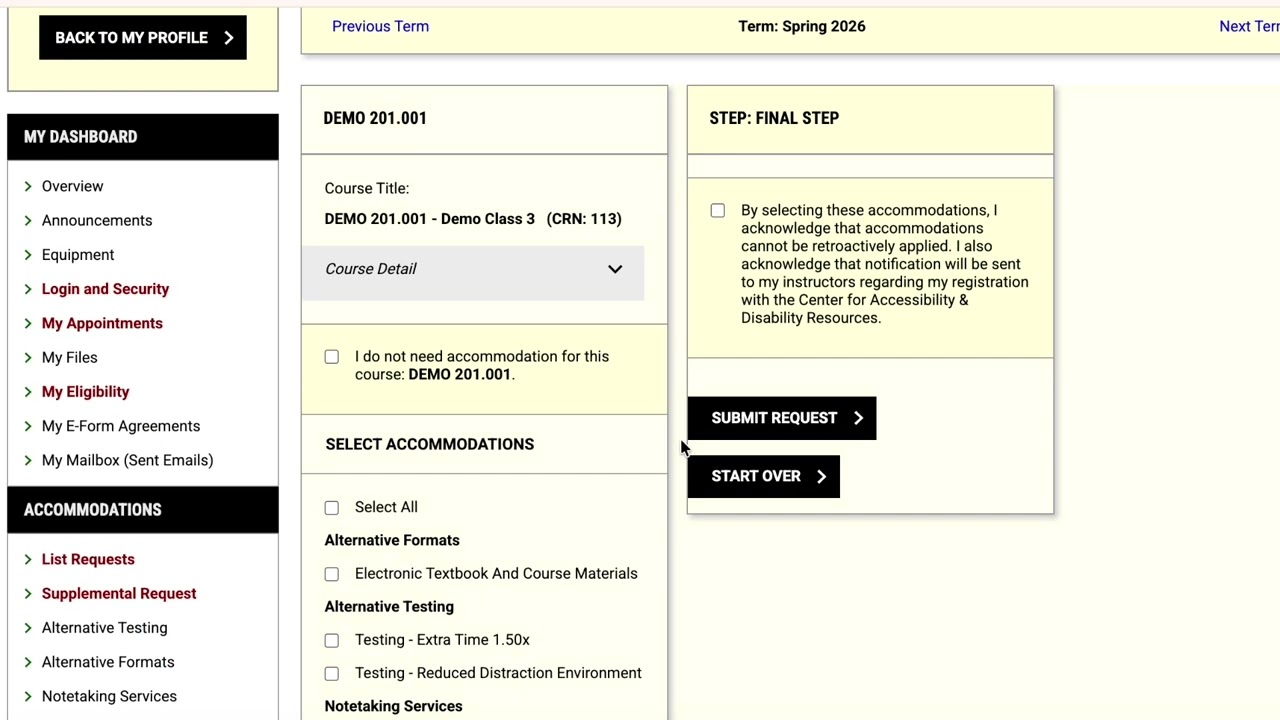 BACK TO MY PROFILE

MY DASHBOARD

Overview
Announcements
Equipment
Login and Security
My Appointments
My Files
My Eligibility
My E-Form Agreements
My Mailbox (Sent Emails)

ACCOMMODATIONS

List Requests
Supplemental Request
Alternative Testing
Alternative Formats
Notetaking Services

Previous Term
Term: Spring 2026
Next Ter

DEMO 201.001

Course Title:
DEMO 201.001 - Demo Class 3 (CRN: 113)

Course Detail

I do not need accommodation for this course: DEMO 201.001.

SELECT ACCOMMODATIONS

Select All

Alternative Formats

Electronic Textbook And Course Materials

Alternative Testing

Testing - Extra Time 1.50x

Testing - Reduced Distraction Environment

Notetaking Services

STEP: FINAL STEP

By selecting these accommodations, I acknowledge that accommodations cannot be retroactively applied. I also acknowledge that notification will be sent to my instructors regarding my registration with the Center for Accessibility & Disability Resources.

SUBMIT REQUEST

START OVER